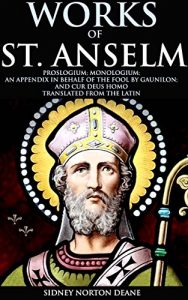 WORKS
OF
ST. ANSELM

PROSLOGIUM; MONOLOGIUM;
AN APPENDIX IN BEHALF OF THE FOOL BY GAUNILON;
AND CUR DEUS HOMO
TRANSLATED FROM THE LATIN

SIDNEY NORTON DEANE